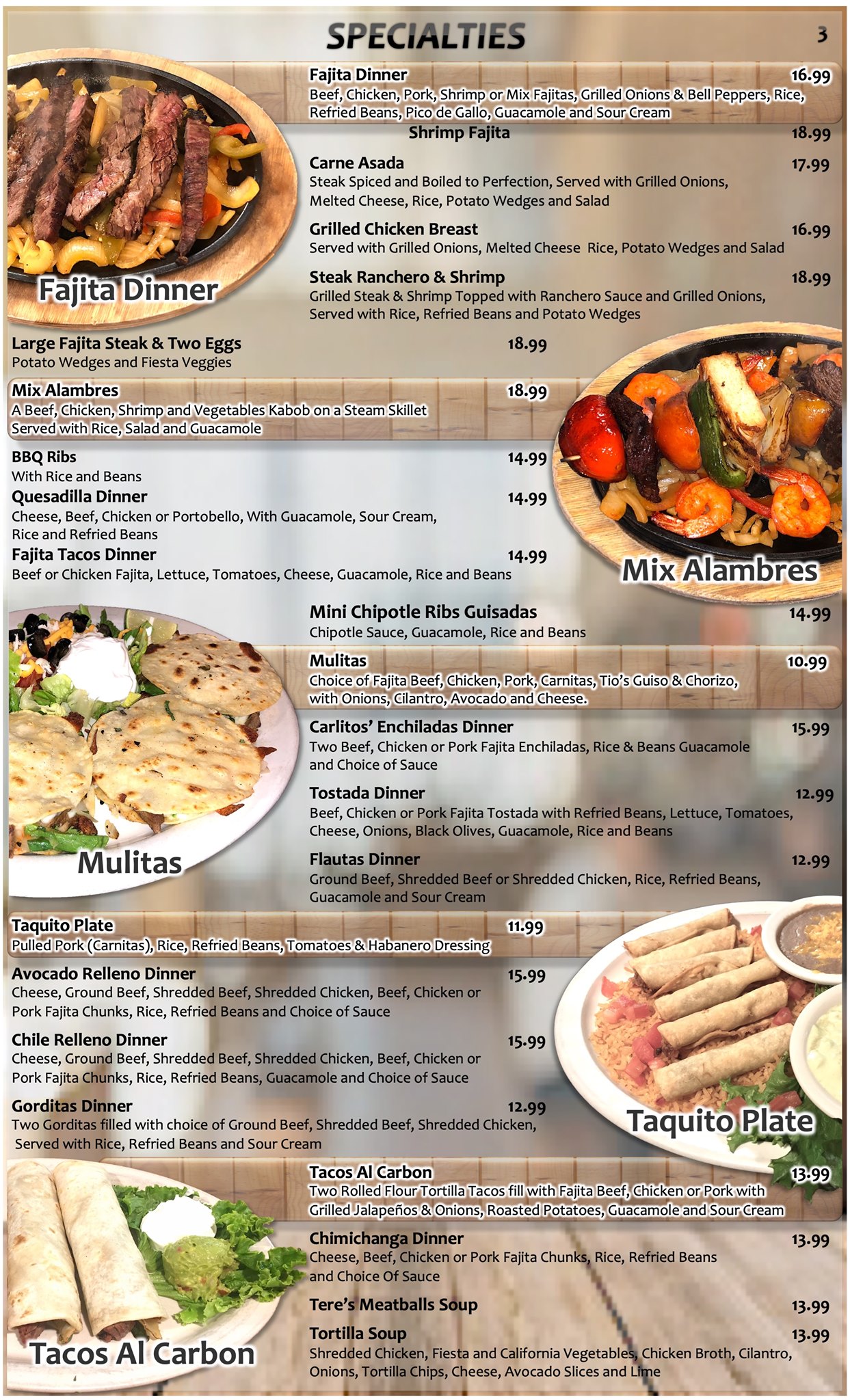 SPECIALTIES

3

Fajita Dinner 16.99
Beef, Chicken, Pork, Shrimp or Mix Fajitas, Grilled Onions & Bell Peppers, Rice, Refried Beans, Pico de Gallo, Guacamole and Sour Cream

Shrimp Fajita 18.99

Carne Asada 17.99
Steak Spiced and Boiled to Perfection, Served with Grilled Onions, Melted Cheese, Rice, Potato Wedges and Salad

Grilled Chicken Breast 16.99
Served with Grilled Onions, Melted Cheese Rice, Potato Wedges and Salad

Steak Ranchero & Shrimp 18.99
Grilled Steak & Shrimp Topped with Ranchero Sauce and Grilled Onions, Served with Rice, Refried Beans and Potato Wedges

Fajita Dinner

Large Fajita Steak & Two Eggs 18.99
Potato Wedges and Fiesta Veggies

Mix Alambres 18.99
A Beef, Chicken, Shrimp and Vegetables Kabob on a Steam Skillet Served with Rice, Salad and Guacamole

BBQ Ribs 14.99
With Rice and Beans

Quesadilla Dinner 14.99
Cheese, Beef, Chicken or Portobello, With Guacamole, Sour Cream, Rice and Refried Beans

Fajita Tacos Dinner 14.99
Beef or Chicken Fajita, Lettuce, Tomatoes, Cheese, Guacamole, Rice and Beans

Mix Alambres

Mini Chipotle Ribs Guisadas 14.99
Chipotle Sauce, Guacamole, Rice and Beans

Mulitas 10.99
Choice of Fajita Beef, Chicken, Pork, Carnitas, Tio's Guiso & Chorizo, with Onions, Cilantro, Avocado and Cheese.

Carlitos' Enchiladas Dinner 15.99
Two Beef, Chicken or Pork Fajita Enchiladas, Rice & Beans Guacamole and Choice of Sauce

Tostada Dinner 12.99
Beef, Chicken or Pork Fajita Tostada with Refried Beans, Lettuce, Tomatoes, Cheese, Onions, Black Olives, Guacamole, Rice and Beans

Flautas Dinner 12.99
Ground Beef, Shredded Beef or Shredded Chicken, Rice, Refried Beans, Guacamole and Sour Cream

Mulitas

Taquito Plate 11.99
Pulled Pork (Carnitas), Rice, Refried Beans, Tomatoes & Habanero Dressing

Avocado Relleno Dinner 15.99
Cheese, Ground Beef, Shredded Beef, Shredded Chicken, Beef, Chicken or Pork Fajita Chunks, Rice, Refried Beans and Choice of Sauce

Chile Relleno Dinner 15.99
Cheese, Ground Beef, Shredded Beef, Shredded Chicken, Beef, Chicken or Pork Fajita Chunks, Rice, Refried Beans, Guacamole and Choice of Sauce

Gorditas Dinner 12.99
Two Gorditas filled with choice of Ground Beef, Shredded Beef, Shredded Chicken, Served with Rice, Refried Beans and Sour Cream

Taquito Plate

Tacos Al Carbon 13.99
Two Rolled Flour Tortilla Tacos fill with Fajita Beef, Chicken or Pork with Grilled Jalapeños & Onions, Roasted Potatoes, Guacamole and Sour Cream

Chimichanga Dinner 13.99
Cheese, Beef, Chicken or Pork Fajita Chunks, Rice, Refried Beans and Choice Of Sauce

Tere's Meatballs Soup 13.99

Tortilla Soup 13.99
Shredded Chicken, Fiesta and California Vegetables, Chicken Broth, Cilantro, Onions, Tortilla Chips, Cheese, Avocado Slices and Lime

Tacos Al Carbon